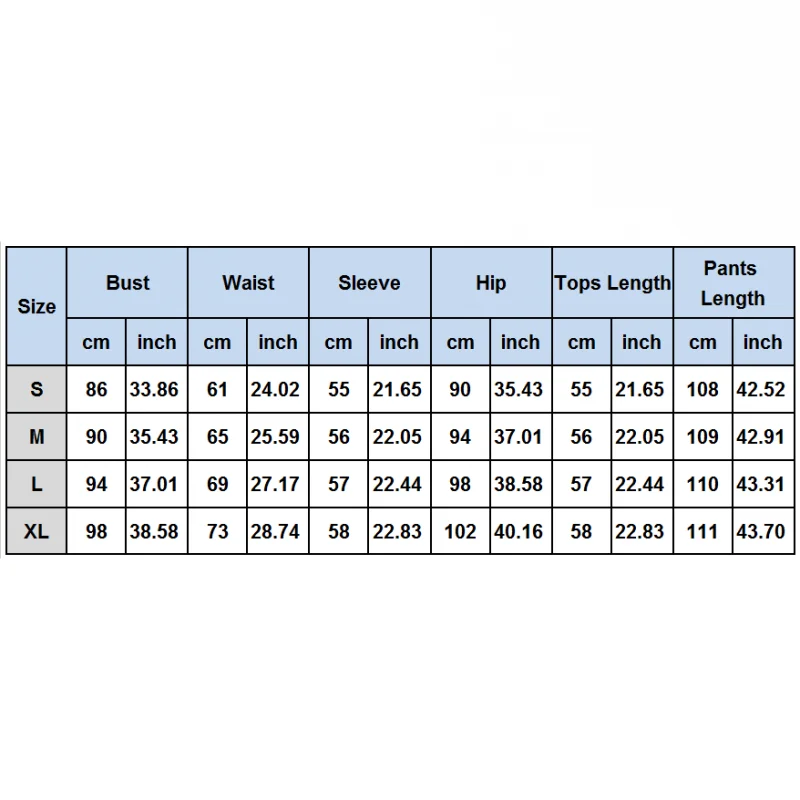 | Size | Bust | | Waist | | Sleeve | | Hip | | Tops Length | | Pants Length | |
|---|---|---|---|---|---|---|---|---|---|---|---|---|
| | cm | inch | cm | inch | cm | inch | cm | inch | cm | inch | cm | inch |
| S | 86 | 33.86 | 61 | 24.02 | 55 | 21.65 | 90 | 35.43 | 55 | 21.65 | 108 | 42.52 |
| M | 90 | 35.43 | 65 | 25.59 | 56 | 22.05 | 94 | 37.01 | 56 | 22.05 | 109 | 42.91 |
| L | 94 | 37.01 | 69 | 27.17 | 57 | 22.44 | 98 | 38.58 | 57 | 22.44 | 110 | 43.31 |
| XL | 98 | 38.58 | 73 | 28.74 | 58 | 22.83 | 102 | 40.16 | 58 | 22.83 | 111 | 43.70 |